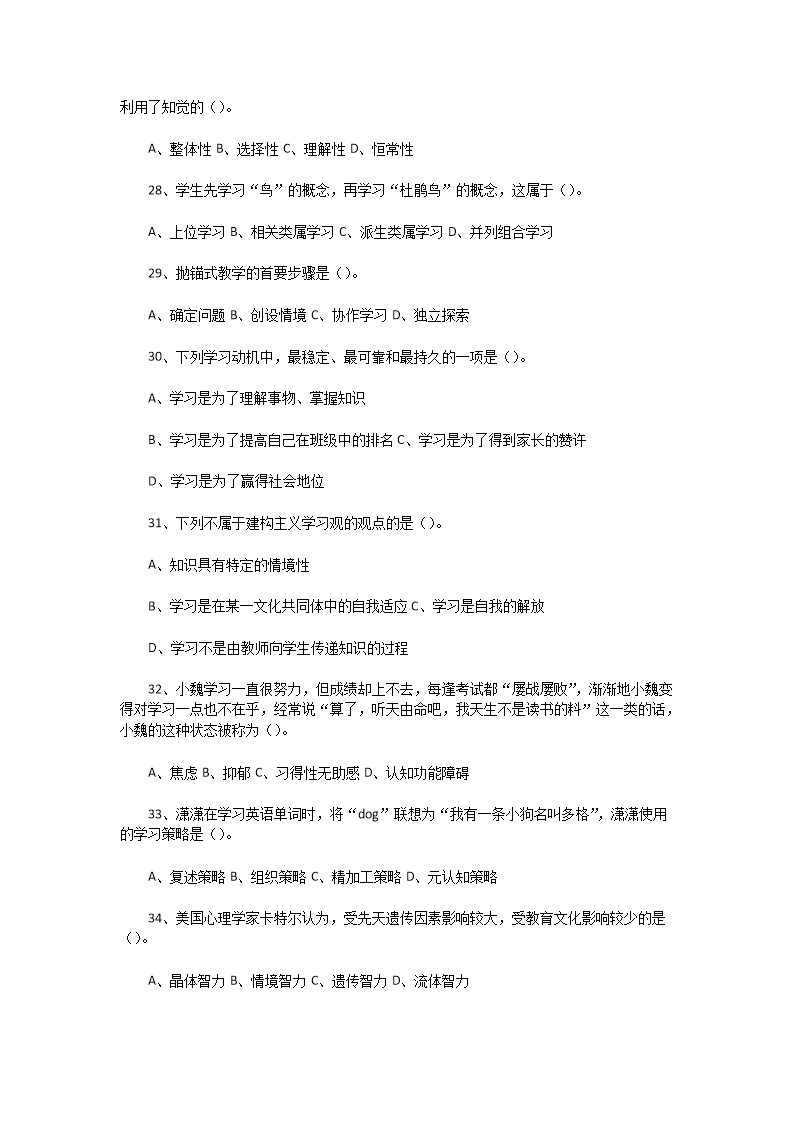 利用了知觉的（）。

A、整体性 B、选择性 C、理解性 D、恒常性

28、学生先学习“鸟”的概念，再学习“杜鹃鸟”的概念，这属于（）。

A、上位学习 B、相关类属学习 C、派生类属学习 D、并列组合学习

29、抛锚式教学的首要步骤是（）。

A、确定问题 B、创设情境 C、协作学习 D、独立探索

30、下列学习动机中，最稳定、最可靠和最持久的一项是（）。

A、学习是为了理解事物、掌握知识

B、学习是为了提高自己在班级中的排名 C、学习是为了得到家长的赞许

D、学习是为了赢得社会地位

31、下列不属于建构主义学习观的观点的是（）。

A、知识具有特定的情境性

B、学习是在某一文化共同体中的自我适应 C、学习是自我的解放

D、学习不是由教师向学生传递知识的过程

32、小魏学习一直很努力，但成绩却上不去，每逢考试都“屡战屡败”，渐渐地小魏变得对学习一点也不在乎，经常说“算了，听天由命吧，我天生不是读书的料”这一类的话，小魏的这种状态被称为（）。

A、焦虑 B、抑郁 C、习得性无助感 D、认知功能障碍

33、潇潇在学习英语单词时，将“dog”联想为“我有一条小狗名叫多格”，潇潇使用的学习策略是（）。

A、复述策略 B、组织策略 C、精加工策略 D、元认知策略

34、美国心理学家卡特尔认为，受先天遗传因素影响较大，受教育文化影响较少的是（）。

A、晶体智力 B、情境智力 C、遗传智力 D、流体智力